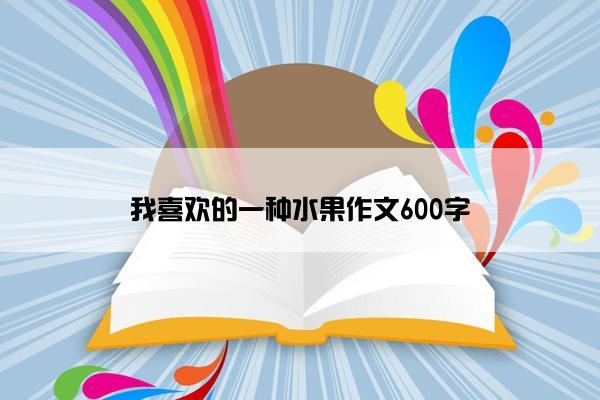 我喜欢的一种水果作文600字